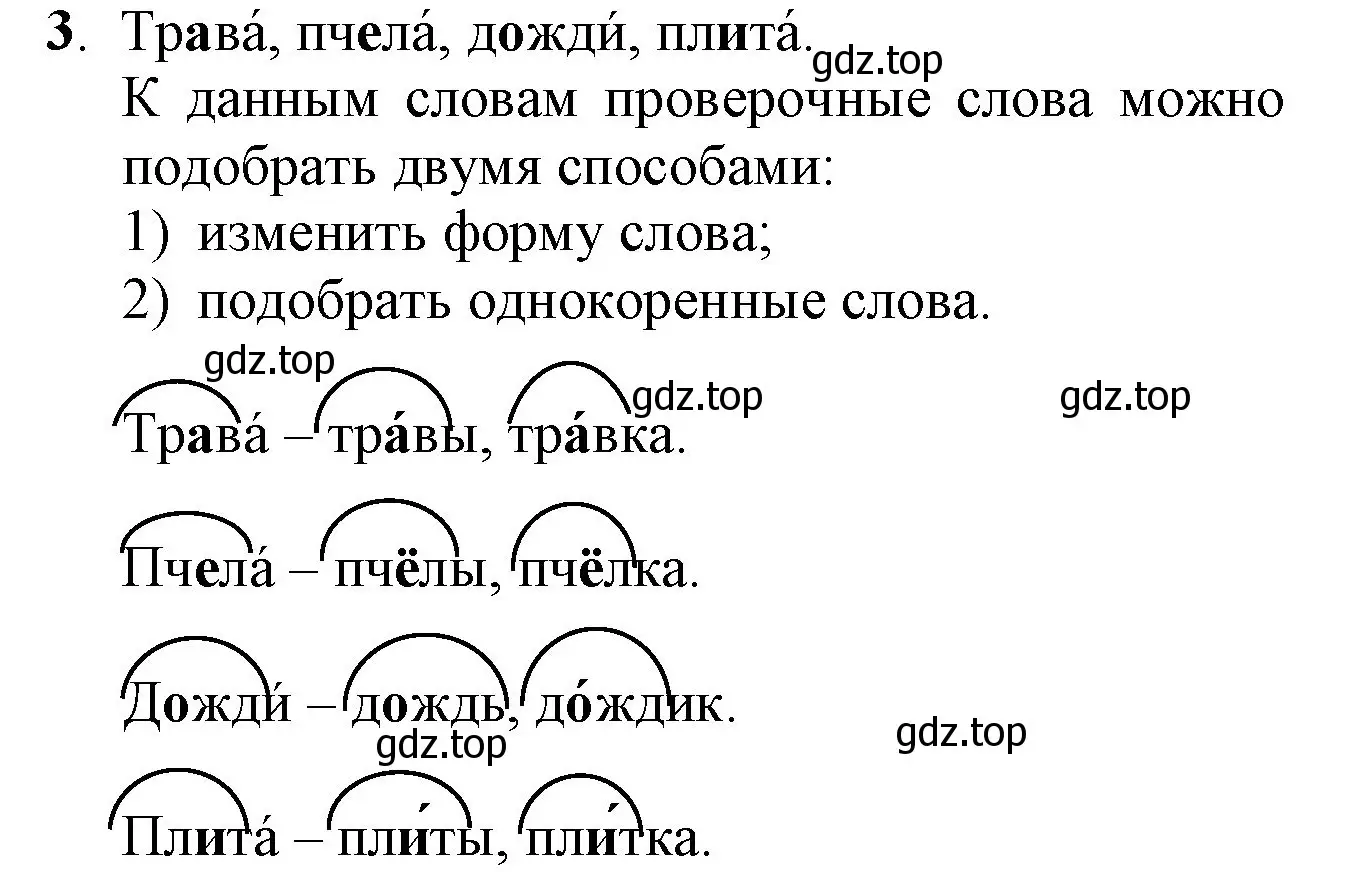 3. Трава́, пчела́, дожди́, плита́.

gdz.top

К данным словам проверочные слова можно подобрать двумя способами:
1) изменить форму слова;
2) подобрать однокоренные слова.

gdz.top

gdz.top

gdz.top

Трава́ – тра́вы, тра́вка.

Пчела́ – пчёлы, пчёлка.

Дожди́ – дождь, до́ждик.

gdz.top

gdz.top

Плита́ – пли́ты, пли́тка.